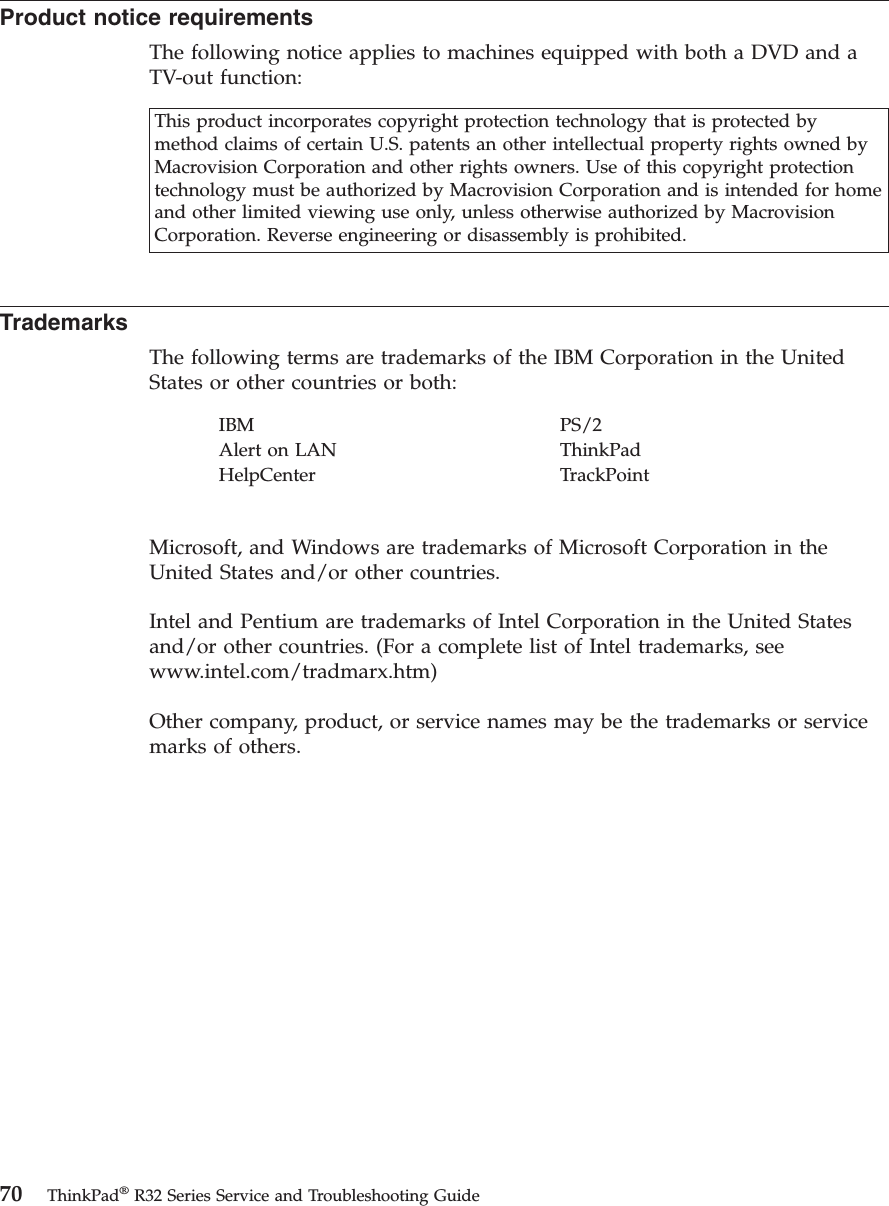 Product notice requirements

The following notice applies to machines equipped with both a DVD and a TV-out function:

This product incorporates copyright protection technology that is protected by method claims of certain U.S. patents an other intellectual property rights owned by Macrovision Corporation and other rights owners. Use of this copyright protection technology must be authorized by Macrovision Corporation and is intended for home and other limited viewing use only, unless otherwise authorized by Macrovision Corporation. Reverse engineering or disassembly is prohibited.

Trademarks

The following terms are trademarks of the IBM Corporation in the United States or other countries or both:

IBM
Alert on LAN
HelpCenter

PS/2
ThinkPad
TrackPoint

Microsoft, and Windows are trademarks of Microsoft Corporation in the United States and/or other countries.

Intel and Pentium are trademarks of Intel Corporation in the United States and/or other countries. (For a complete list of Intel trademarks, see www.intel.com/tradmarx.htm)

Other company, product, or service names may be the trademarks or service marks of others.

70 ThinkPad® R32 Series Service and Troubleshooting Guide